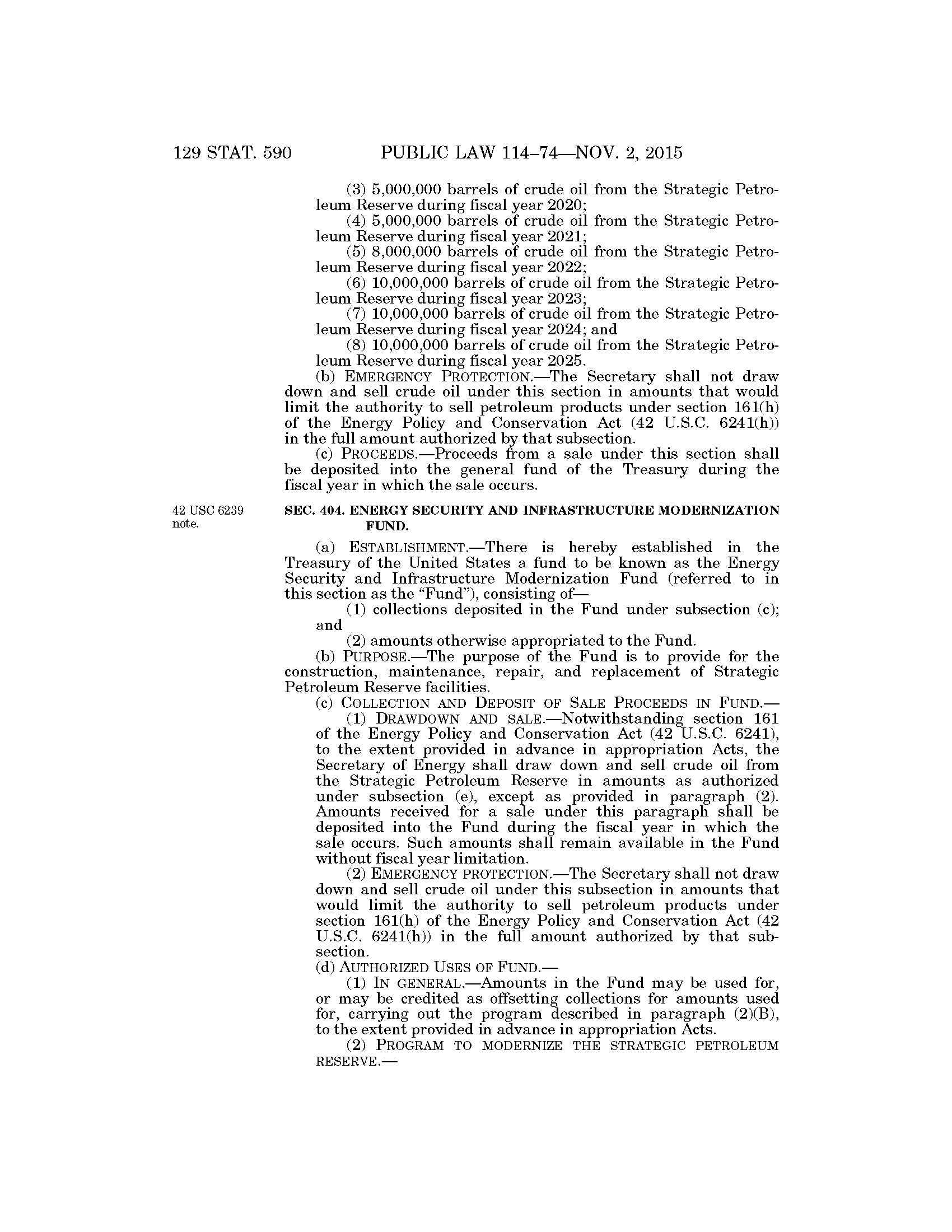 129 STAT. 590 PUBLIC LAW 114–74—NOV. 2, 2015

(3) 5,000,000 barrels of crude oil from the Strategic Petroleum Reserve during fiscal year 2020;

(4) 5,000,000 barrels of crude oil from the Strategic Petroleum Reserve during fiscal year 2021;

(5) 8,000,000 barrels of crude oil from the Strategic Petroleum Reserve during fiscal year 2022;

(6) 10,000,000 barrels of crude oil from the Strategic Petroleum Reserve during fiscal year 2023;

(7) 10,000,000 barrels of crude oil from the Strategic Petroleum Reserve during fiscal year 2024; and

(8) 10,000,000 barrels of crude oil from the Strategic Petroleum Reserve during fiscal year 2025.

(b) EMERGENCY PROTECTION.—The Secretary shall not draw down and sell crude oil under this section in amounts that would limit the authority to sell petroleum products under section 161(h) of the Energy Policy and Conservation Act (42 U.S.C. 6241(h)) in the full amount authorized by that subsection.

(c) PROCEEDS.—Proceeds from a sale under this section shall be deposited into the general fund of the Treasury during the fiscal year in which the sale occurs.

42 USC 6239 note.

SEC. 404. ENERGY SECURITY AND INFRASTRUCTURE MODERNIZATION FUND.

(a) ESTABLISHMENT.—There is hereby established in the Treasury of the United States a fund to be known as the Energy Security and Infrastructure Modernization Fund (referred to in this section as the "Fund"), consisting of—

(1) collections deposited in the Fund under subsection (c); and

(2) amounts otherwise appropriated to the Fund.

(b) PURPOSE.—The purpose of the Fund is to provide for the construction, maintenance, repair, and replacement of Strategic Petroleum Reserve facilities.

(c) COLLECTION AND DEPOSIT OF SALE PROCEEDS IN FUND.—

(1) DRAWDOWN AND SALE.—Notwithstanding section 161 of the Energy Policy and Conservation Act (42 U.S.C. 6241), to the extent provided in advance in appropriation Acts, the Secretary of Energy shall draw down and sell crude oil from the Strategic Petroleum Reserve in amounts as authorized under subsection (e), except as provided in paragraph (2). Amounts received for a sale under this paragraph shall be deposited into the Fund during the fiscal year in which the sale occurs. Such amounts shall remain available in the Fund without fiscal year limitation.

(2) EMERGENCY PROTECTION.—The Secretary shall not draw down and sell crude oil under this subsection in amounts that would limit the authority to sell petroleum products under section 161(h) of the Energy Policy and Conservation Act (42 U.S.C. 6241(h)) in the full amount authorized by that subsection.

(d) AUTHORIZED USES OF FUND.—

(1) IN GENERAL.—Amounts in the Fund may be used for, or may be credited as offsetting collections for amounts used for, carrying out the program described in paragraph (2)(B), to the extent provided in advance in appropriation Acts.

(2) PROGRAM TO MODERNIZE THE STRATEGIC PETROLEUM RESERVE.—